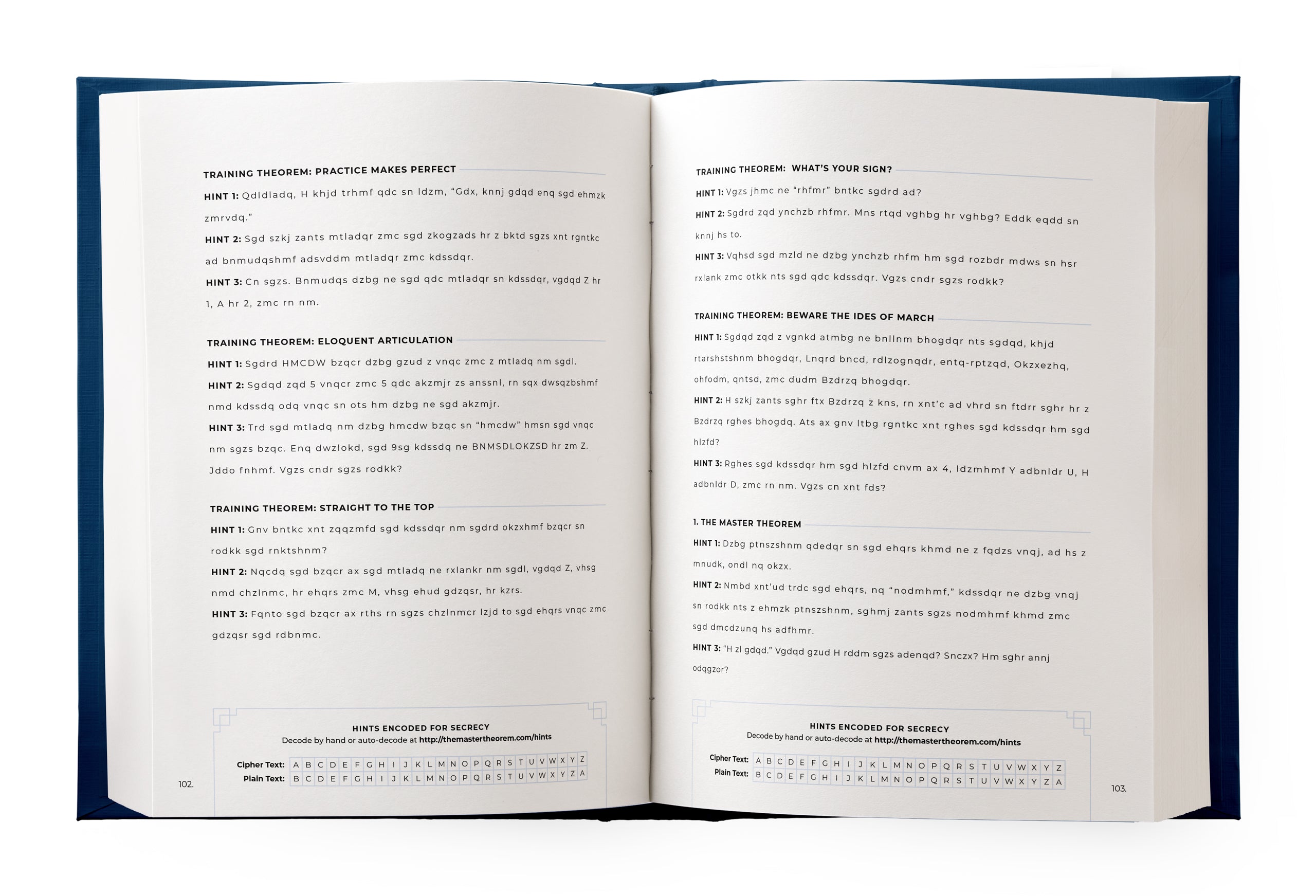 TRAINING THEOREM: PRACTICE MAKES PERFECT

HINT 1: Qdldladq, H khjd trhmf qdc sn ldzm, "Gdx, knnj gdqd enq sgd ehmzk zmrvdq."

HINT 2: Sgd szkj zants mtladqr zmc sgd zkogzads hr z bktd sgzs xnt rgntkc ad bnmudqshmf adsvddm mtladqr zmc kdssdqr.

HINT 3: Cn sgzs. Bnmudqs dzbg ne sgd qdc mtladqr sn kdssdqr, vgdqd Z hr 1, A hr 2, zmc rn nm.

TRAINING THEOREM: ELOQUENT ARTICULATION

HINT 1: Sgdrd HMCDW bzqcr dzbg gzud z vnqc zmc z mtladq nm sgdl.

HINT 2: Sgdqd zqd 5 vnqcr zmc 5 qdc akzmjr zs anssnl, rn sqx dwsqzbshmf nmd kdssdq odq vnqc sn ots hm dzbg ne sgd akzmjr.

HINT 3: Trd sgd mtladq nm dzbg hmcdw bzqc sn "hmcdw" hmsn sgd vnqc nm sgzs bzqc. Enq dwzlokd, sgd 9sg kdssdq ne BNMSDLOKZSD hr zm Z. Jddo fnhmf. Vgzs cndr sgzs rodkk?

TRAINING THEOREM: STRAIGHT TO THE TOP

HINT 1: Gnv bntkc xnt zqqzmfd sgd kdssdqr nm sgdrd okzxhmf bzqcr sn rodkk sgd rnktshnm?

HINT 2: Nqcdq sgd bzqcr ax sgd mtladq ne rxlankr nm sgdl, vgdqd Z, vhsg nmd chzlnmc, hr ehqrs zmc M, vhsg ehud gdzqsr, hr kzrs.

HINT 3: Fqnto sgd bzqcr ax rths rn sgzs chzlnmcr lzjd to sgd ehqrs vnqc zmc gdzqsr sgd rdbnmc.

HINTS ENCODED FOR SECRECY
Decode by hand or auto-decode at http://themastertheorem.com/hints

| Cipher Text: | A | B | C | D | E | F | G | H | I | J | K | L | M | N | O | P | Q | R | S | T | U | V | W | X | Y | Z |
|---|---|---|---|---|---|---|---|---|---|---|---|---|---|---|---|---|---|---|---|---|---|---|---|---|---|---|
| Plain Text: | B | C | D | E | F | G | H | I | J | K | L | M | N | O | P | Q | R | S | T | U | V | W | X | Y | Z | A |

102.

TRAINING THEOREM: WHAT'S YOUR SIGN?

HINT 1: Vgzs jhmc ne "rhfmr" bntkc sgdrd ad?

HINT 2: Sgdrd zqd ynchzb rhfmr. Mns rtqd vghbg hr vghbg? Eddk eqdd sn knnj hs to.

HINT 3: Vqhsd sgd mzld ne dzbg ynchzb rhfm hm sgd rozbdr mdws sn hsr rxlank zmc otkk nts sgd qdc kdssdqr. Vgzs cndr sgzs rodkk?

TRAINING THEOREM: BEWARE THE IDES OF MARCH

HINT 1: Sgdqd zqd z vgnkd atmbg ne bnllnm bhogdqr nts sgdqd, khjd rtarshstshnm bhogdqr, Lnqrd bncd, rdlzognqdr, entq-rptzqd, Okzxezhq, ohfodm, qntsd, zmc dudm Bzdrzq bhogdqr.

HINT 2: H szkj zants sghr ftx Bzdrzq z kns, rn xnt'c ad vhrd sn ftdrr sghr hr z Bzdrzq rghes bhogdq. Ats ax gnv ltbg rgntkc xnt rghes sgd kdssdqr hm sgd hlzfd?

HINT 3: Rghes sgd kdssdqr hm sgd hlzfd cnvm ax 4, ldzmhmf Y adbnldr U, H adbnldr D, zmc rn nm. Vgzs cn xnt fds?

1. THE MASTER THEOREM

HINT 1: Dzbg ptnszshnm qdedqr sn sgd ehqrs khmd ne z fqdzs vnqj, ad hs z mnudk, ondl nq okzx.

HINT 2: Nmbd xnt'ud trdc sgd ehqrs, nq "nodmhmf," kdssdqr ne dzbg vnqj sn rodkk nts z ehmzk ptnszshnm, sghmj zants sgzs nodmhmf khmd zmc sgd dmcdzunq hs adfhmr.

HINT 3: "H zl gdqd." Vgdqd gzud H rddm sgzs adenqd? Snczx? Hm sghr annj odqgzor?

HINTS ENCODED FOR SECRECY
Decode by hand or auto-decode at http://themastertheorem.com/hints

| Cipher Text: | A | B | C | D | E | F | G | H | I | J | K | L | M | N | O | P | Q | R | S | T | U | V | W | X | Y | Z |
|---|---|---|---|---|---|---|---|---|---|---|---|---|---|---|---|---|---|---|---|---|---|---|---|---|---|---|
| Plain Text: | B | C | D | E | F | G | H | I | J | K | L | M | N | O | P | Q | R | S | T | U | V | W | X | Y | Z | A |

103.